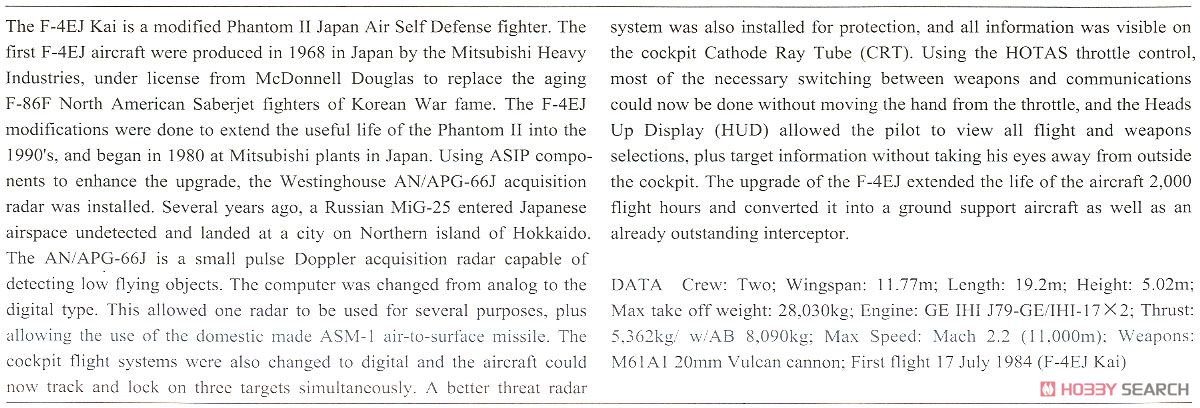 The F-4EJ Kai is a modified Phantom II Japan Air Self Defense fighter. The first F-4EJ aircraft were produced in 1968 in Japan by the Mitsubishi Heavy Industries, under license from McDonnell Douglas to replace the aging F-86F North American Saberjet fighters of Korean War fame. The F-4EJ modifications were done to extend the useful life of the Phantom II into the 1990's, and began in 1980 at Mitsubishi plants in Japan. Using ASIP components to enhance the upgrade, the Westinghouse AN/APG-66J acquisition radar was installed. Several years ago, a Russian MiG-25 entered Japanese airspace undetected and landed at a city on Northern island of Hokkaido. The AN/APG-66J is a small pulse Doppler acquisition radar capable of detecting low flying objects. The computer was changed from analog to the digital type. This allowed one radar to be used for several purposes, plus allowing the use of the domestic made ASM-1 air-to-surface missile. The cockpit flight systems were also changed to digital and the aircraft could now track and lock on three targets simultaneously. A better threat radar system was also installed for protection, and all information was visible on the cockpit Cathode Ray Tube (CRT). Using the HOTAS throttle control, most of the necessary switching between weapons and communications could now be done without moving the hand from the throttle, and the Heads Up Display (HUD) allowed the pilot to view all flight and weapons selections, plus target information without taking his eyes away from outside the cockpit. The upgrade of the F-4EJ extended the life of the aircraft 2,000 flight hours and converted it into a ground support aircraft as well as an already outstanding interceptor.

DATA Crew: Two; Wingspan: 11.77m; Length: 19.2m; Height: 5.02m; Max take off weight: 28,030kg; Engine: GE IHI J79-GE/IHI-17×2; Thrust: 5,362kg/ w/AB 8,090kg; Max Speed: Mach 2.2 (11,000m); Weapons: M61A1 20mm Vulcan cannon; First flight 17 July 1984 (F-4EJ Kai)

HOBBY SEARCH